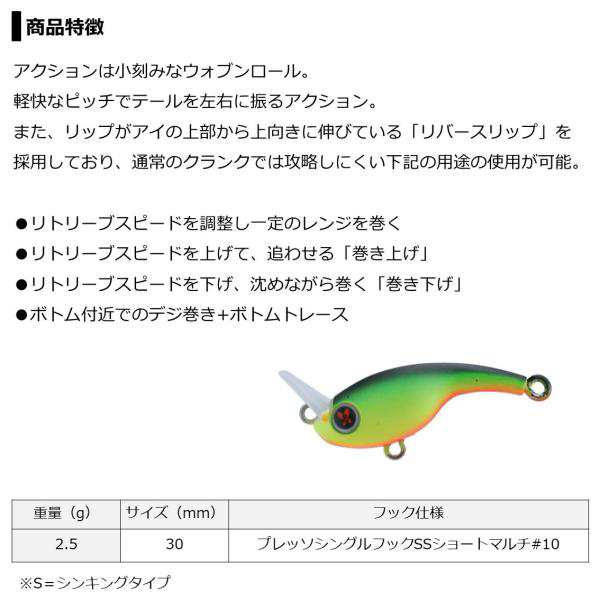 商品特徴

アクションは小刻みなウォブンロール。
軽快なピッチでテールを左右に振るアクション。
また、リップがアイの上部から上向きに伸びている「リバースリップ」を採用しており、通常のクランクでは攻略しにくい下記の用途の使用が可能。

●リトリーブスピードを調整し一定のレンジを巻く
●リトリーブスピードを上げて、追わせる「巻き上げ」
●リトリーブスピードを下げ、沈めながら巻く「巻き下げ」
●ボトム付近でのデジ巻き+ボトムトレース

| 重量（g） | サイズ（mm） | フック仕様 |
|---|---|---|
| 2.5 | 30 | プレッソシングルフックSSショートマルチ#10 |

※S＝シンキングタイプ